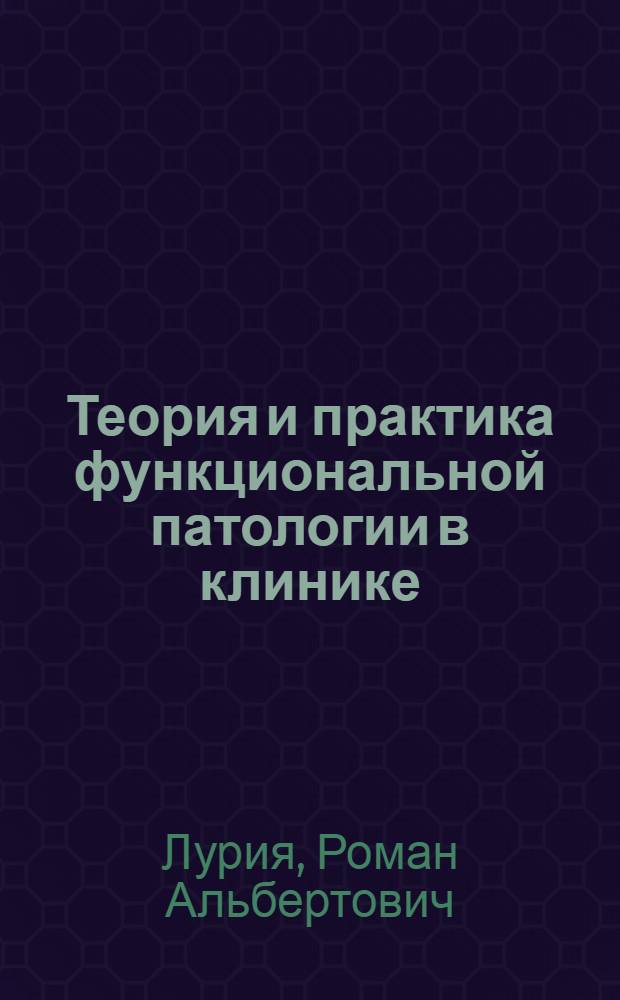 Теория и практика функциональной патологии в клинике

Лурия, Роман Альбертович